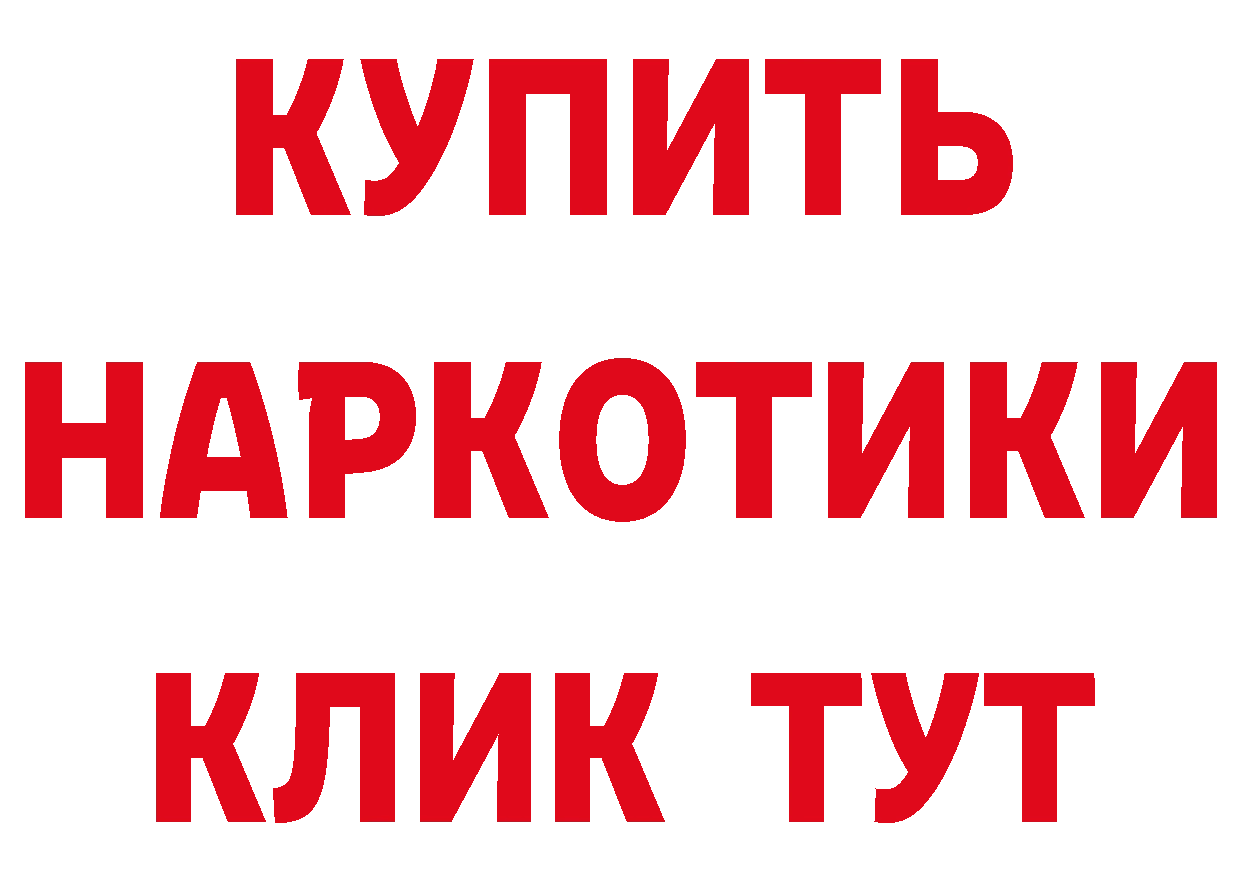 КУПИТЬ
НАРКОТИКИ
КЛИК ТУТ